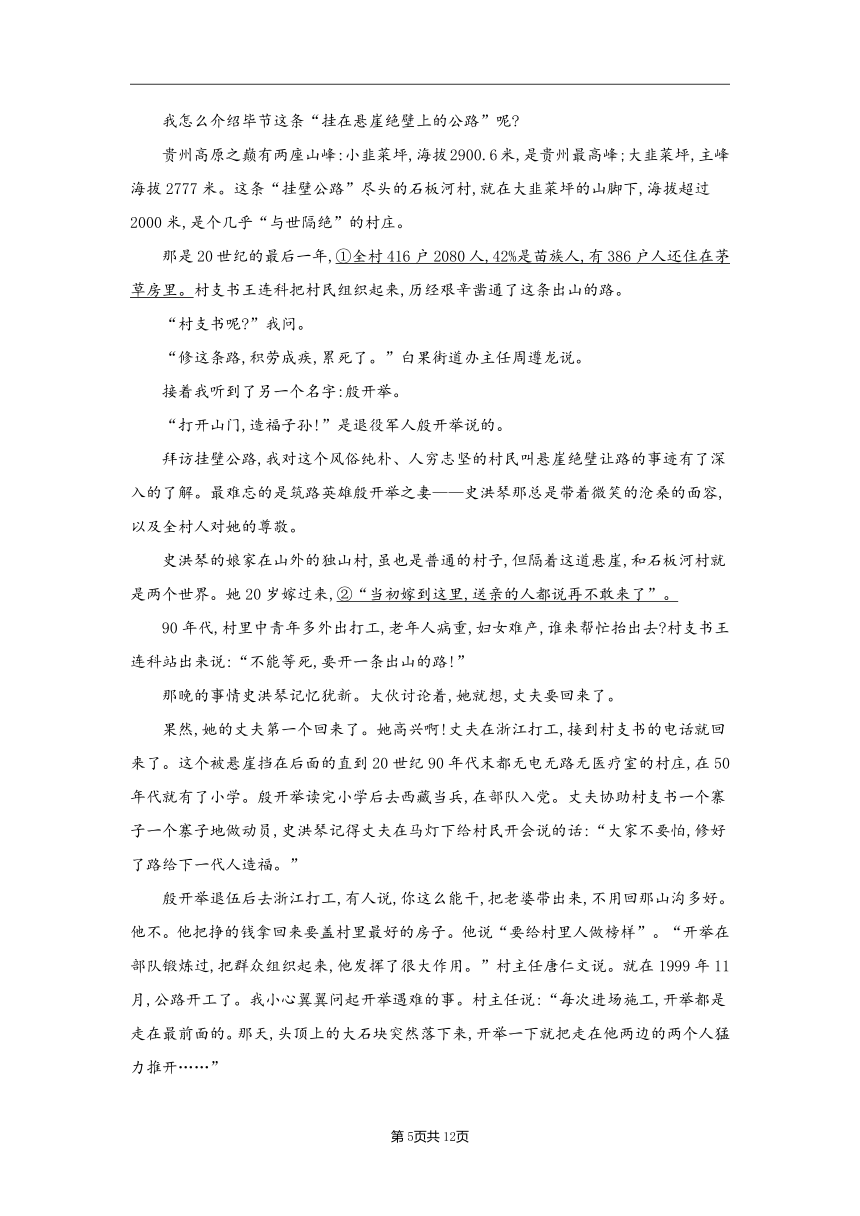 我怎么介绍毕节这条“挂在悬崖绝壁上的公路”呢?

贵州高原之巅有两座山峰:小韭菜坪,海拔2900.6米,是贵州最高峰;大韭菜坪,主峰海拔2777米。这条“挂壁公路”尽头的石板河村,就在大韭菜坪的山脚下,海拔超过2000米,是个几乎“与世隔绝”的村庄。

那是20世纪的最后一年,①全村416户2080人,42%是苗族人,有386户人还住在茅草房里。村支书王连科把村民组织起来,历经艰辛凿通了这条出山的路。

“村支书呢?”我问。

“修这条路,积劳成疾,累死了。”白果街道办主任周遵龙说。

接着我听到了另一个名字:殷开举。

“打开山门,造福子孙!”是退役军人殷开举说的。

拜访挂壁公路,我对这个风俗纯朴、人穷志坚的村民叫悬崖绝壁让路的事迹有了深入的了解。最难忘的是筑路英雄殷开举之妻——史洪琴那总是带着微笑的沧桑的面容,以及全村人对她的尊敬。

史洪琴的娘家在山外的独山村,虽也是普通的村子,但隔着这道悬崖,和石板河村就是两个世界。她20岁嫁过来,②“当初嫁到这里,送亲的人都说再不敢来了”。

90年代,村里中青年多外出打工,老年人病重,妇女难产,谁来帮忙抬出去?村支书王连科站出来说:“不能等死,要开一条出山的路!”

那晚的事情史洪琴记忆犹新。大伙讨论着,她就想,丈夫要回来了。

果然,她的丈夫第一个回来了。她高兴啊!丈夫在浙江打工,接到村支书的电话就回来了。这个被悬崖挡在后面的直到20世纪90年代末都无电无路无医疗室的村庄,在50年代就有了小学。殷开举读完小学后去西藏当兵,在部队入党。丈夫协助村支书一个寨子一个寨子地做动员,史洪琴记得丈夫在马灯下给村民开会说的话:“大家不要怕,修好了路给下一代人造福。”

殷开举退伍后去浙江打工,有人说,你这么能干,把老婆带出来,不用回那山沟多好。他不。他把挣的钱拿回来要盖村里最好的房子。他说“要给村里人做榜样”。“开举在部队锻炼过,把群众组织起来,他发挥了很大作用。”村主任唐仁文说。就在1999年11月,公路开工了。我小心翼翼问起开举遇难的事。村主任说:“每次进场施工,开举都是走在最前面的。那天,头顶上的大石块突然落下来,开举一下就把走在他两边的两个人猛力推开……”

第5页共12页